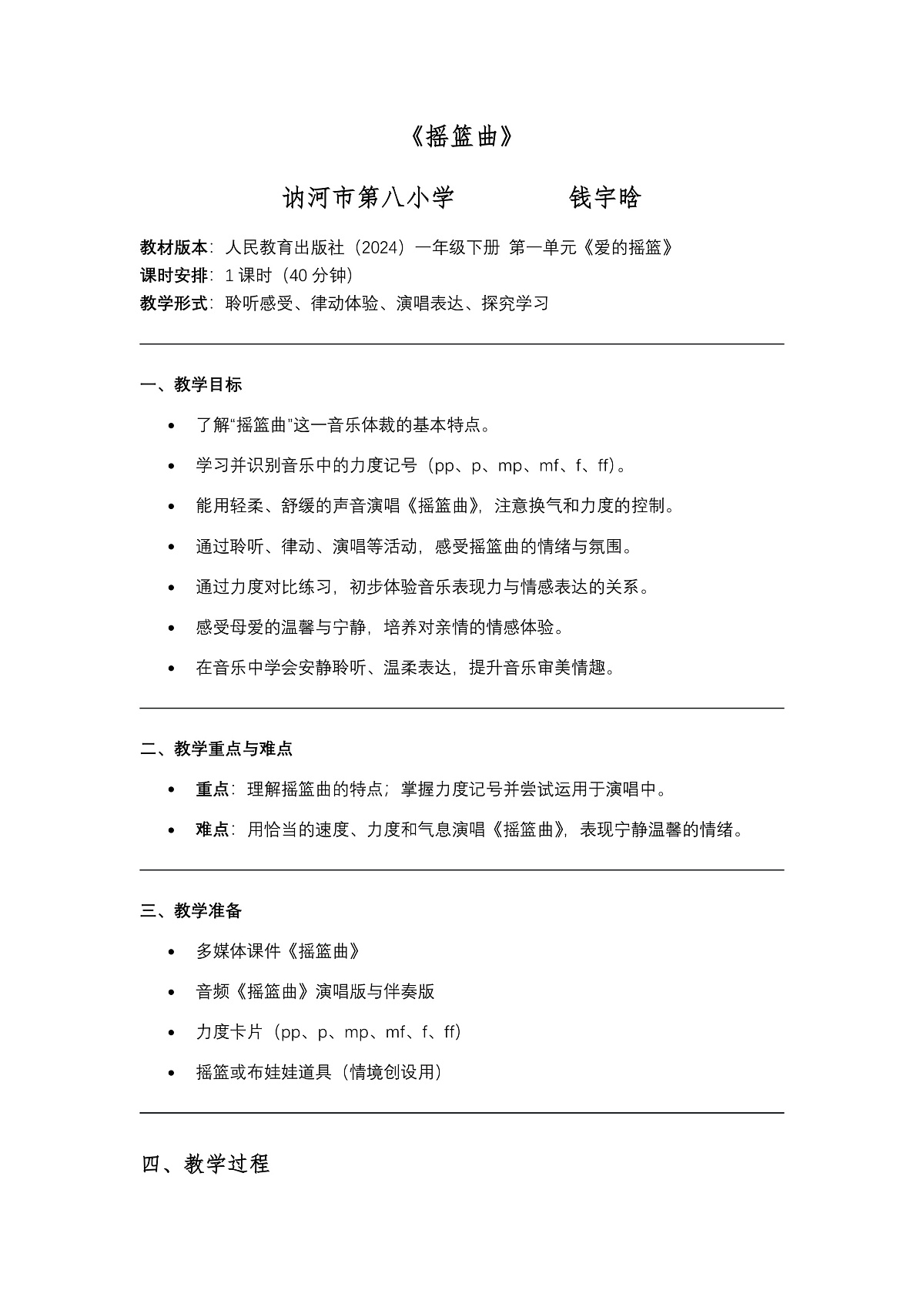 《摇篮曲》

讷河市第八小学 钱宇晗

教材版本：人民教育出版社（2024）一年级下册 第一单元《爱的摇篮》
课时安排：1课时（40分钟）
教学形式：聆听感受、律动体验、演唱表达、探究学习

一、教学目标

• 了解“摇篮曲”这一音乐体裁的基本特点。

• 学习并识别音乐中的力度记号（pp、p、mp、mf、f、ff）。

• 能用轻柔、舒缓的声音演唱《摇篮曲》，注意换气和力度的控制。

• 通过聆听、律动、演唱等活动，感受摇篮曲的情绪与氛围。

• 通过力度对比练习，初步体验音乐表现力与情感表达的关系。

• 感受母爱的温馨与宁静，培养对亲情的情感体验。

• 在音乐中学会安静聆听、温柔表达，提升音乐审美情趣。

二、教学重点与难点

• 重点：理解摇篮曲的特点；掌握力度记号并尝试运用于演唱中。

• 难点：用恰当的速度、力度和气息演唱《摇篮曲》，表现宁静温馨的情绪。

三、教学准备

• 多媒体课件《摇篮曲》

• 音频《摇篮曲》演唱版与伴奏版

• 力度卡片（pp、p、mp、mf、f、ff）

• 摇篮或布娃娃道具（情境创设用）

四、教学过程